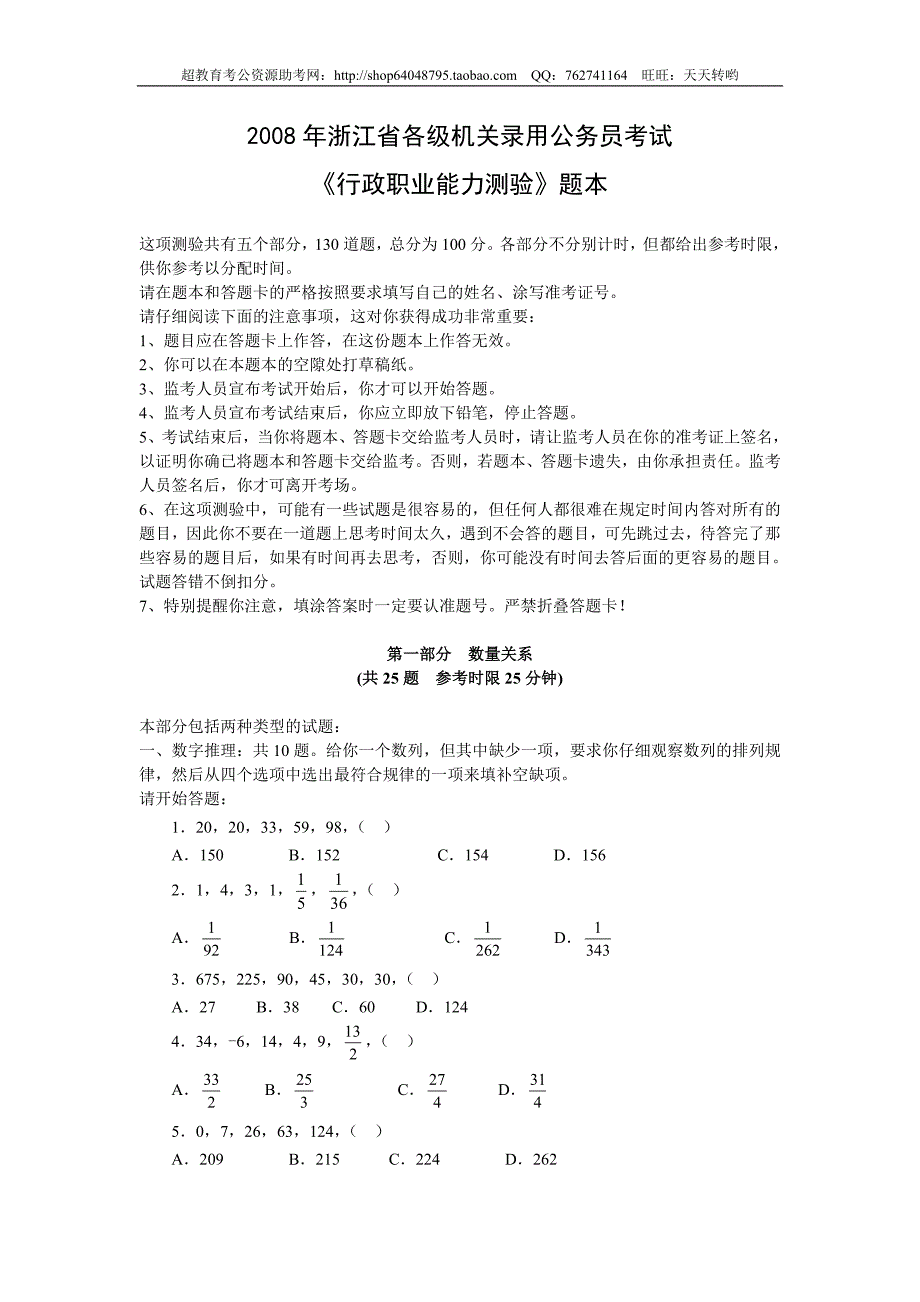 超教育考公资源助考网：http://shop64048795.taobao.com QQ：762741164 旺旺：天天转哟

2008 年浙江省各级机关录用公务员考试

《行政职业能力测验》题本

这项测验共有五个部分，130 道题，总分为 100 分。各部分不分别计时，但都给出参考时限，供你参考以分配时间。
请在题本和答题卡的严格按照要求填写自己的姓名、涂写准考证号。
请仔细阅读下面的注意事项，这对你获得成功非常重要：
1、题目应在答题卡上作答，在这份题本上作答无效。
2、你可以在本题本的空隙处打草稿纸。
3、监考人员宣布考试开始后，你才可以开始答题。
4、监考人员宣布考试结束后，你应立即放下铅笔，停止答题。
5、考试结束后，当你将题本、答题卡交给监考人员时，请让监考人员在你的准考证上签名，以证明你确已将题本和答题卡交给监考。否则，若题本、答题卡遗失，由你承担责任。监考人员签名后，你才可离开考场。
6、在这项测验中，可能有一些试题是很容易的，但任何人都很难在规定时间内答对所有的题目，因此你不要在一道题上思考时间太久，遇到不会答的题目，可先跳过去，待答完了那些容易的题目后，如果有时间再去思考，否则，你可能没有时间去答后面的更容易的题目。试题答错不倒扣分。
7、特别提醒你注意，填涂答案时一定要认准题号。严禁折叠答题卡！

第一部分 数量关系
(共 25 题 参考时限 25 分钟)

本部分包括两种类型的试题：
一、数字推理：共 10 题。给你一个数列，但其中缺少一项，要求你仔细观察数列的排列规律，然后从四个选项中选出最符合规律的一项来填补空缺项。
请开始答题：

1．20，20，33，59，98，（ ）
A．150 B．152 C．154 D．156
2．1，4，3，1，$\frac{1}{5}$，$\frac{1}{36}$，（ ）
A．$\frac{1}{92}$ B．$\frac{1}{124}$ C．$\frac{1}{262}$ D．$\frac{1}{343}$
3．675，225，90，45，30，30，（ ）
A．27 B．38 C．60 D．124
4．34，-6，14，4，9，$\frac{13}{2}$，（ ）
A．$\frac{33}{2}$ B．$\frac{25}{3}$ C．$\frac{27}{4}$ D．$\frac{31}{4}$
5．0，7，26，63，124，（ ）
A．209 B．215 C．224 D．262